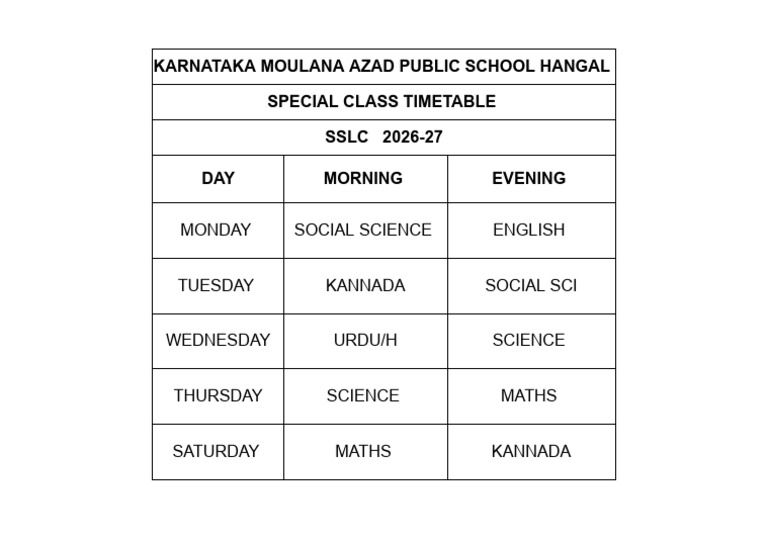 KARNATAKA MOULANA AZAD PUBLIC SCHOOL HANGAL

SPECIAL CLASS TIMETABLE

SSLC 2026-27

| DAY | MORNING | EVENING |
|---|---|---|
| MONDAY | SOCIAL SCIENCE | ENGLISH |
| TUESDAY | KANNADA | SOCIAL SCI |
| WEDNESDAY | URDU/H | SCIENCE |
| THURSDAY | SCIENCE | MATHS |
| SATURDAY | MATHS | KANNADA |